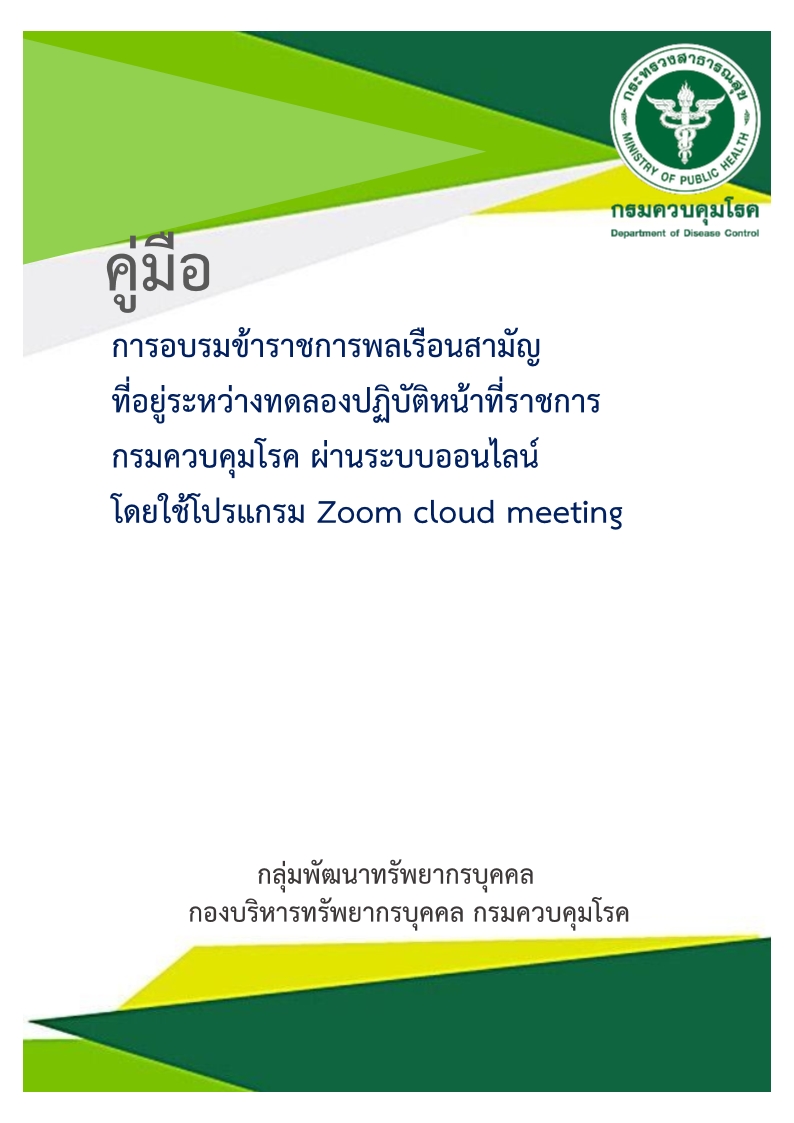 กระทรวงสาธารณสุข
MINISTRY OF PUBLIC HEALTH
กรมควบคุมโรค
Department of Disease Control

คู่มือ

การอบรมข้าราชการพลเรือนสามัญ
ที่อยู่ระหว่างทดลองปฏิบัติหน้าที่ราชการ
กรมควบคุมโรค ผ่านระบบออนไลน์
โดยใช้โปรแกรม Zoom cloud meeting

กลุ่มพัฒนาทรัพยากรบุคคล
กองบริหารทรัพยากรบุคคล กรมควบคุมโรค